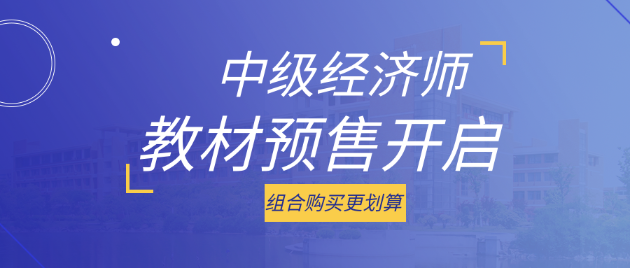 中级经济师
教材预售开启
组合购买更划算